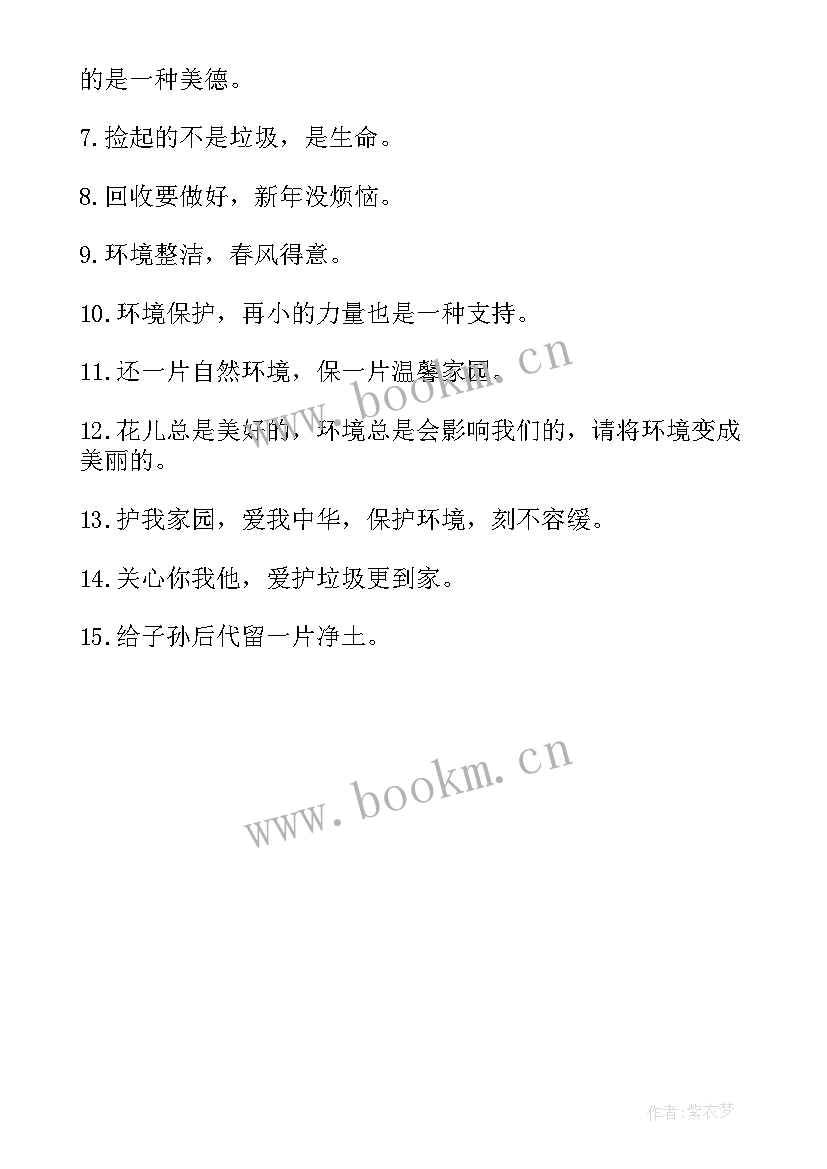 的是一种美德。

7.捡起的不是垃圾，是生命。

8.回收要做好，新年没烦恼。

9.环境整洁，春风得意。

10.环境保护，再小的力量也是一种支持。

11.还一片自然环境，保一片温馨家园。

12.花儿总是美好的，环境总是会影响我们的，请将环境变成美丽的。

13.护我家园，爱我中华，保护环境，刻不容缓。

14.关心你我他，爱护垃圾更到家。

15.给子孙后代留一片净土。

www.bookm.cn

www.bookm.cn

作者:紫衣梦